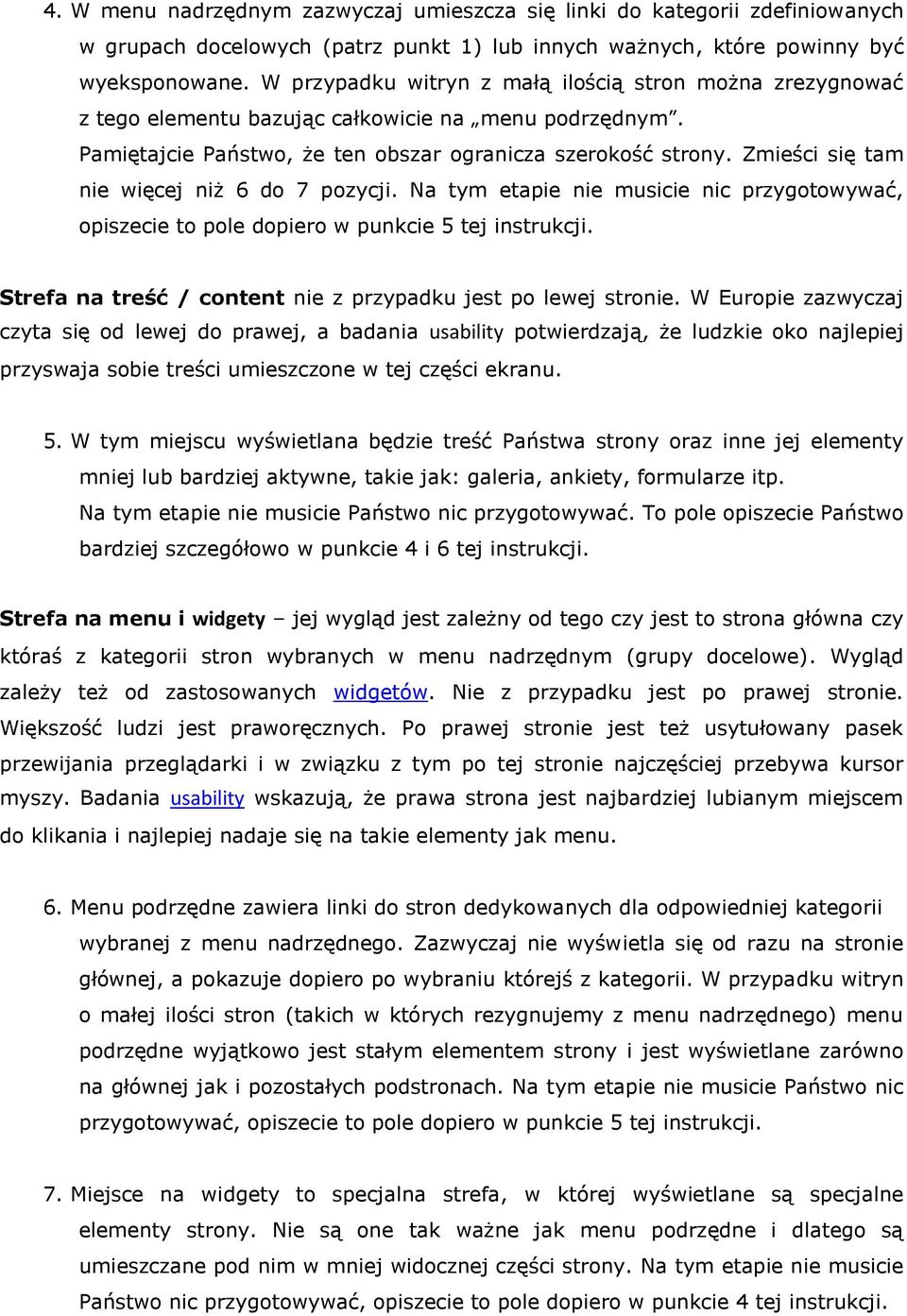 4. W menu nadrzędnym zazwyczaj umieszcza się linki do kategorii zdefiniowanych w grupach docelowych (patrz punkt 1) lub innych ważnych, które powinny być wyeksponowane. W przypadku witryn z małą ilością stron można zrezygnować z tego elementu bazując całkowicie na „menu podrzędnym". Pamiętajcie Państwo, że ten obszar ogranicza szerokość strony. Zmieści się tam nie więcej niż 6 do 7 pozycji. Na tym etapie nie musicie nic przygotowywać, opiszecie to pole dopiero w punkcie 5 tej instrukcji.

Strefa na treść / content nie z przypadku jest po lewej stronie. W Europie zazwyczaj czyta się od lewej do prawej, a badania usability potwierdzają, że ludzkie oko najlepiej przyswaja sobie treści umieszczone w tej części ekranu.

5. W tym miejscu wyświetlana będzie treść Państwa strony oraz inne jej elementy mniej lub bardziej aktywne, takie jak: galeria, ankiety, formularze itp. Na tym etapie nie musicie Państwo nic przygotowywać. To pole opiszecie Państwo bardziej szczegółowo w punkcie 4 i 6 tej instrukcji.

Strefa na menu i widgety – jej wygląd jest zależny od tego czy jest to strona główna czy któraś z kategorii stron wybranych w menu nadrzędnym (grupy docelowe). Wygląd zależy też od zastosowanych widgetów. Nie z przypadku jest po prawej stronie. Większość ludzi jest praworęcznych. Po prawej stronie jest też usytułowany pasek przewijania przeglądarki i w związku z tym po tej stronie najczęściej przebywa kursor myszy. Badania usability wskazują, że prawa strona jest najbardziej lubianym miejscem do klikania i najlepiej nadaje się na takie elementy jak menu.

6. Menu podrzędne zawiera linki do stron dedykowanych dla odpowiedniej kategorii wybranej z menu nadrzędnego. Zazwyczaj nie wyświetla się od razu na stronie głównej, a pokazuje dopiero po wybraniu którejś z kategorii. W przypadku witryn o małej ilości stron (takich w których rezygnujemy z menu nadrzędnego) menu podrzędne wyjątkowo jest stałym elementem strony i jest wyświetlane zarówno na głównej jak i pozostałych podstronach. Na tym etapie nie musicie Państwo nic przygotowywać, opiszecie to pole dopiero w punkcie 5 tej instrukcji.

7. Miejsce na widgety to specjalna strefa, w której wyświetlane są specjalne elementy strony. Nie są one tak ważne jak menu podrzędne i dlatego są umieszczane pod nim w mniej widocznej części strony. Na tym etapie nie musicie Państwo nic przygotowywać, opiszecie to pole dopiero w punkcie 4 tej instrukcji.